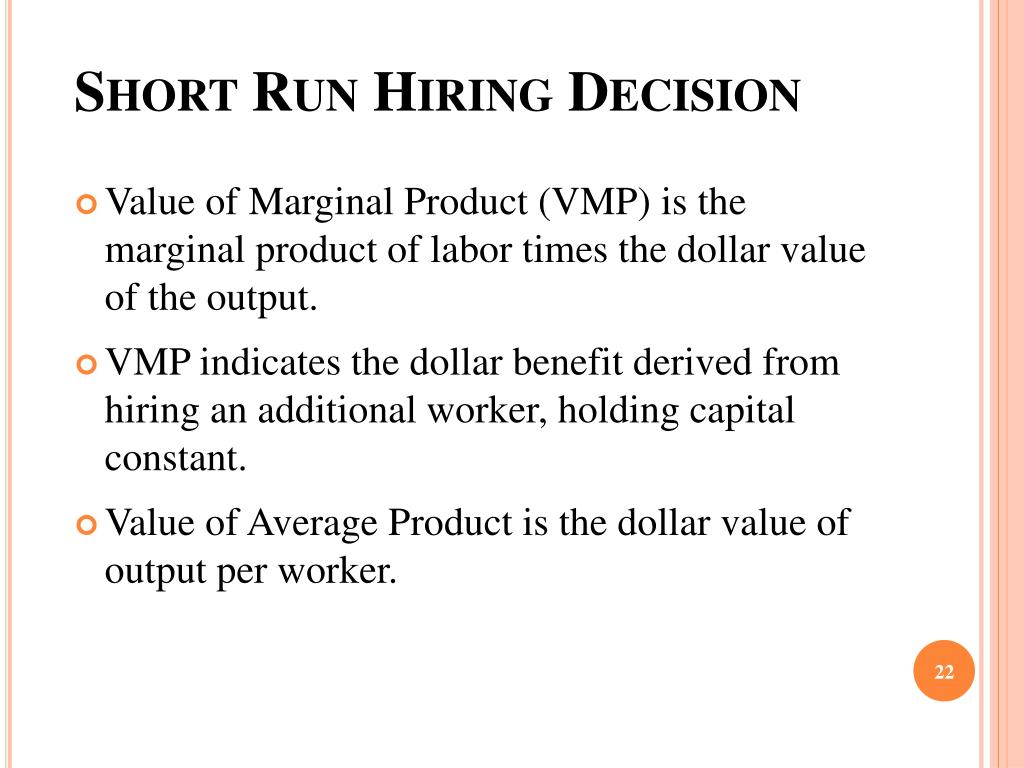 SHORT RUN HIRING DECISION

Value of Marginal Product (VMP) is the marginal product of labor times the dollar value of the output.

VMP indicates the dollar benefit derived from hiring an additional worker, holding capital constant.

Value of Average Product is the dollar value of output per worker.

22